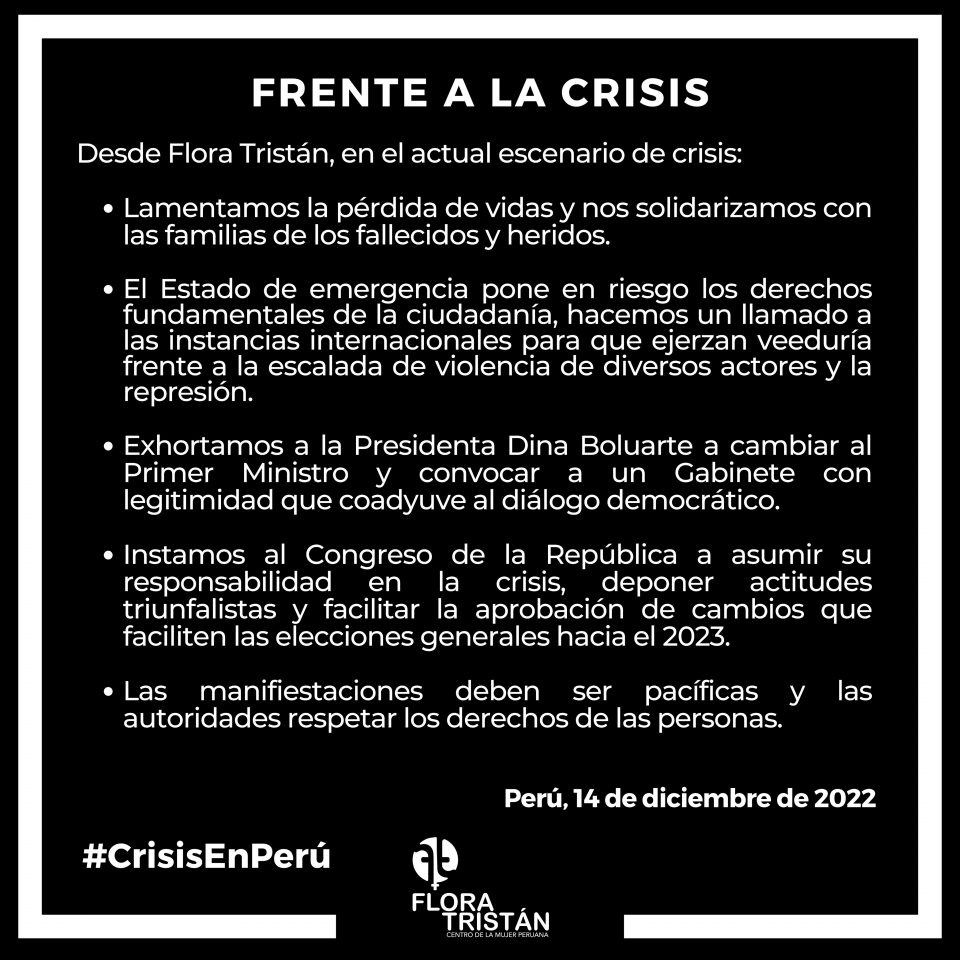 FRENTE A LA CRISIS

Desde Flora Tristán, en el actual escenario de crisis:

• Lamentamos la pérdida de vidas y nos solidarizamos con las familias de los fallecidos y heridos.

• El Estado de emergencia pone en riesgo los derechos fundamentales de la ciudadanía, hacemos un llamado a las instancias internacionales para que ejerzan veeduría frente a la escalada de violencia de diversos actores y la represión.

• Exhortamos a la Presidenta Dina Boluarte a cambiar al Primer Ministro y convocar a un Gabinete con legitimidad que coadyuve al diálogo democrático.

• Instamos al Congreso de la República a asumir su responsabilidad en la crisis, deponer actitudes triunfalistas y facilitar la aprobación de cambios que faciliten las elecciones generales hacia el 2023.

• Las manifiestaciones deben ser pacíficas y las autoridades respetar los derechos de las personas.

Perú, 14 de diciembre de 2022

#CrisisEnPerú

FLORA TRISTÁN
CENTRO DE LA MUJER PERUANA